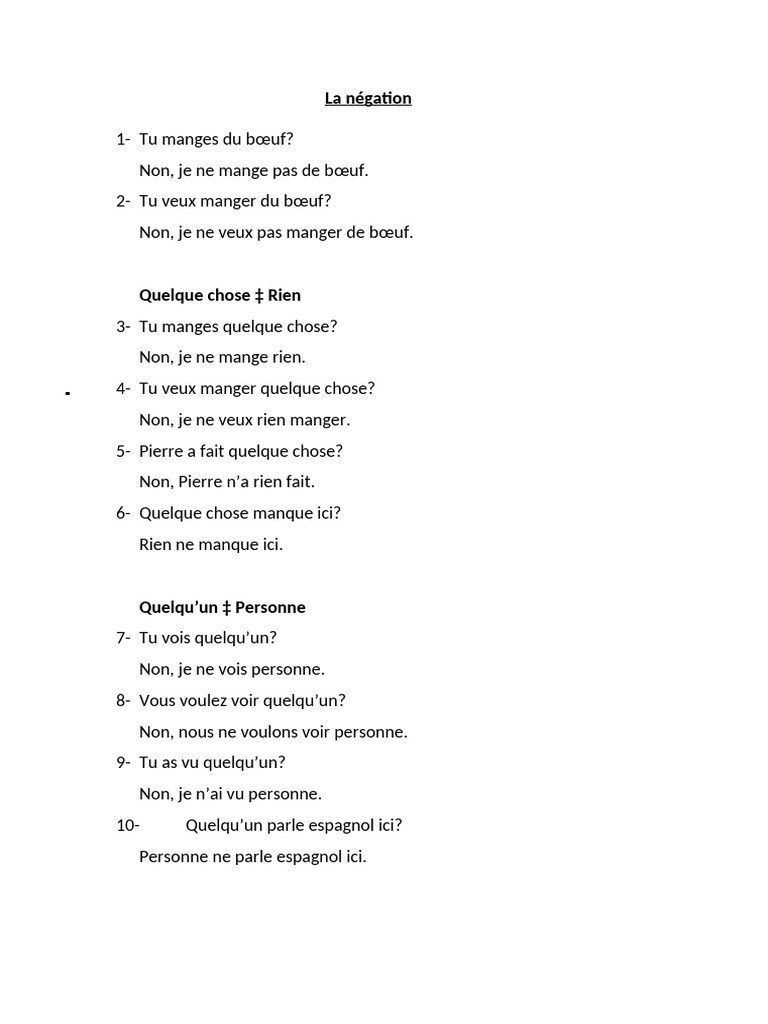 La négation

1- Tu manges du bœuf?
Non, je ne mange pas de bœuf.

2- Tu veux manger du bœuf?
Non, je ne veux pas manger de bœuf.

Quelque chose ‡ Rien

3- Tu manges quelque chose?
Non, je ne mange rien.

4- Tu veux manger quelque chose?
Non, je ne veux rien manger.

5- Pierre a fait quelque chose?
Non, Pierre n'a rien fait.

6- Quelque chose manque ici?
Rien ne manque ici.

Quelqu'un ‡ Personne

7- Tu vois quelqu'un?
Non, je ne vois personne.

8- Vous voulez voir quelqu'un?
Non, nous ne voulons voir personne.

9- Tu as vu quelqu'un?
Non, je n'ai vu personne.

10- Quelqu'un parle espagnol ici?
Personne ne parle espagnol ici.